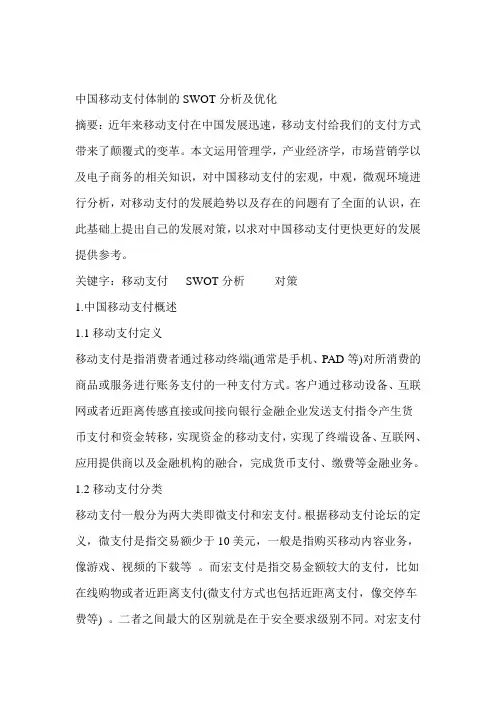 中国移动支付体制的 SWOT 分析及优化

摘要：近年来移动支付在中国发展迅速，移动支付给我们的支付方式带来了颠覆式的变革。本文运用管理学，产业经济学，市场营销学以及电子商务的相关知识，对中国移动支付的宏观，中观，微观环境进行分析，对移动支付的发展趋势以及存在的问题有了全面的认识，在此基础上提出自己的发展对策，以求对中国移动支付更快更好的发展提供参考。

关键字：移动支付　SWOT 分析　对策

1.中国移动支付概述

1.1 移动支付定义

移动支付是指消费者通过移动终端(通常是手机、PAD 等)对所消费的商品或服务进行账务支付的一种支付方式。客户通过移动设备、互联网或者近距离传感直接或间接向银行金融企业发送支付指令产生货币支付和资金转移，实现资金的移动支付，实现了终端设备、互联网、应用提供商以及金融机构的融合，完成货币支付、缴费等金融业务。

1.2 移动支付分类

移动支付一般分为两大类即微支付和宏支付。根据移动支付论坛的定义，微支付是指交易额少于 10 美元，一般是指购买移动内容业务，像游戏、视频的下载等 。而宏支付是指交易金额较大的支付，比如在线购物或者近距离支付(微支付方式也包括近距离支付，像交停车费等) 。二者之间最大的区别就是在于安全要求级别不同。对宏支付